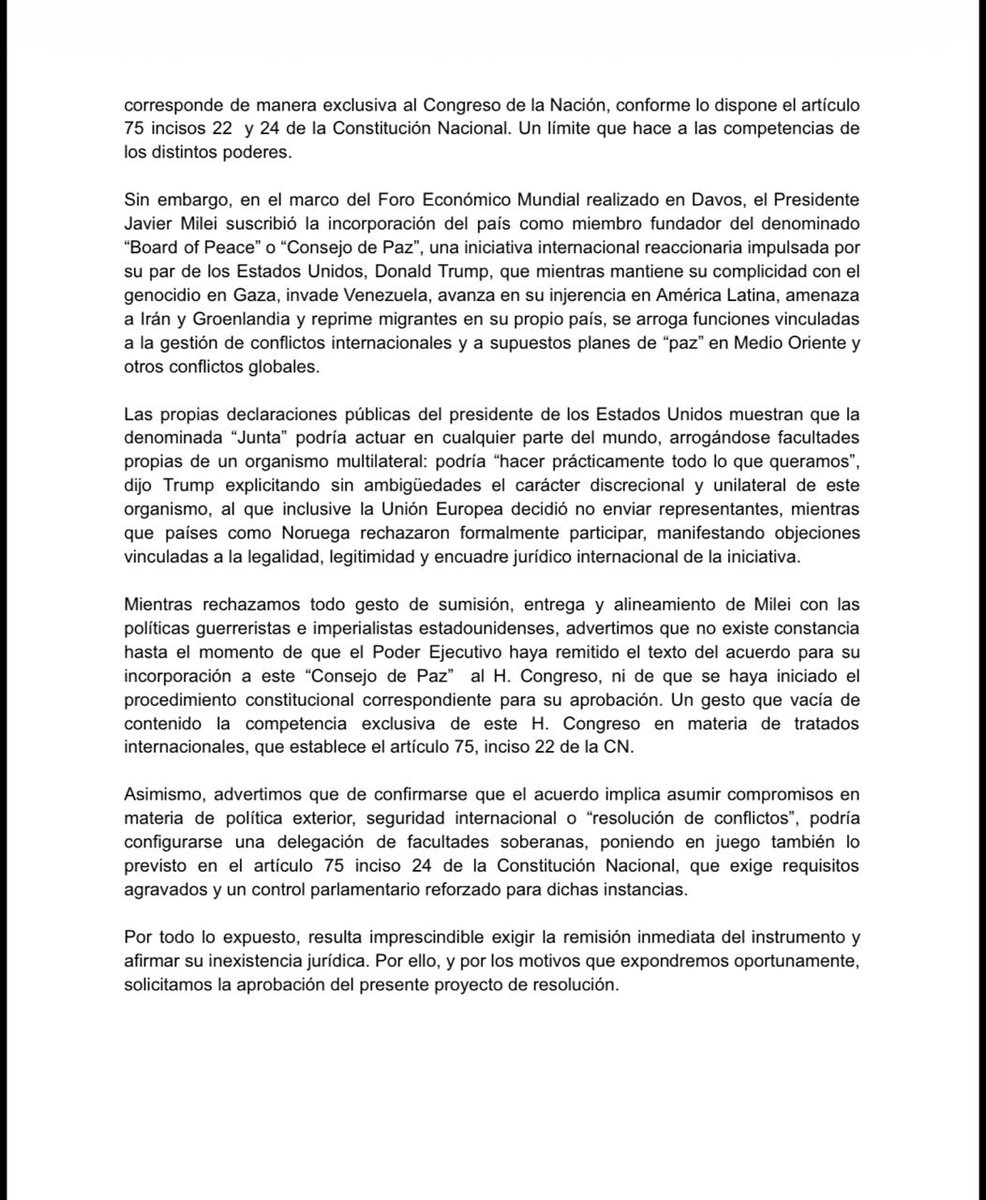 corresponde de manera exclusiva al Congreso de la Nación, conforme lo dispone el artículo 75 incisos 22 y 24 de la Constitución Nacional. Un límite que hace a las competencias de los distintos poderes.

Sin embargo, en el marco del Foro Económico Mundial realizado en Davos, el Presidente Javier Milei suscribió la incorporación del país como miembro fundador del denominado "Board of Peace" o "Consejo de Paz", una iniciativa internacional reaccionaria impulsada por su par de los Estados Unidos, Donald Trump, que mientras mantiene su complicidad con el genocidio en Gaza, invade Venezuela, avanza en su injerencia en América Latina, amenaza a Irán y Groenlandia y reprime migrantes en su propio país, se arroga funciones vinculadas a la gestión de conflictos internacionales y a supuestos planes de "paz" en Medio Oriente y otros conflictos globales.

Las propias declaraciones públicas del presidente de los Estados Unidos muestran que la denominada "Junta" podría actuar en cualquier parte del mundo, arrogándose facultades propias de un organismo multilateral: podría "hacer prácticamente todo lo que queramos", dijo Trump explicitando sin ambigüedades el carácter discrecional y unilateral de este organismo, al que inclusive la Unión Europea decidió no enviar representantes, mientras que países como Noruega rechazaron formalmente participar, manifestando objeciones vinculadas a la legalidad, legitimidad y encuadre jurídico internacional de la iniciativa.

Mientras rechazamos todo gesto de sumisión, entrega y alineamiento de Milei con las políticas guerreristas e imperialistas estadounidenses, advertimos que no existe constancia hasta el momento de que el Poder Ejecutivo haya remitido el texto del acuerdo para su incorporación a este "Consejo de Paz" al H. Congreso, ni de que se haya iniciado el procedimiento constitucional correspondiente para su aprobación. Un gesto que vacía de contenido la competencia exclusiva de este H. Congreso en materia de tratados internacionales, que establece el artículo 75, inciso 22 de la CN.

Asimismo, advertimos que de confirmarse que el acuerdo implica asumir compromisos en materia de política exterior, seguridad internacional o "resolución de conflictos", podría configurarse una delegación de facultades soberanas, poniendo en juego también lo previsto en el artículo 75 inciso 24 de la Constitución Nacional, que exige requisitos agravados y un control parlamentario reforzado para dichas instancias.

Por todo lo expuesto, resulta imprescindible exigir la remisión inmediata del instrumento y afirmar su inexistencia jurídica. Por ello, y por los motivos que expondremos oportunamente, solicitamos la aprobación del presente proyecto de resolución.